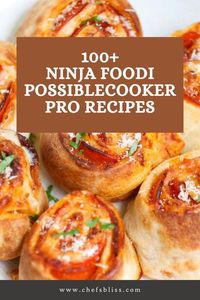 100+
NINJA FOODI
POSSIBLECOOKER
PRO RECIPES

www.chefsbliss.com